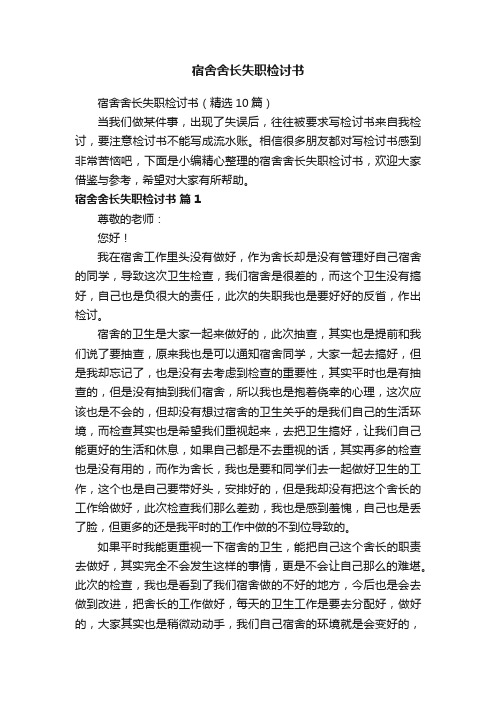 宿舍舍长失职检讨书

宿舍舍长失职检讨书（精选10篇）

当我们做某件事，出现了失误后，往往被要求写检讨书来自我检讨，要注意检讨书不能写成流水账。相信很多朋友都对写检讨书感到非常苦恼吧，下面是小编精心整理的宿舍舍长失职检讨书，欢迎大家借鉴与参考，希望对大家有所帮助。

宿舍舍长失职检讨书 篇1

尊敬的老师：

您好！

我在宿舍工作里头没有做好，作为舍长却是没有管理好自己宿舍的同学，导致这次卫生检查，我们宿舍是很差的，而这个卫生没有搞好，自己也是负很大的责任，此次的失职我也是要好好的反省，作出检讨。

宿舍的卫生是大家一起来做好的，此次抽查，其实也是提前和我们说了要抽查，原来我也是可以通知宿舍同学，大家一起去搞好，但是我却忘记了，也是没有去考虑到检查的重要性，其实平时也是有抽查的，但是没有抽到我们宿舍，所以我也是抱着侥幸的心理，这次应该也是不会的，但却没有想过宿舍的卫生关乎的是我们自己的生活环境，而检查其实也是希望我们重视起来，去把卫生搞好，让我们自己能更好的生活和休息，如果自己都是不去重视的话，其实再多的检查也是没有用的，而作为舍长，我也是要和同学们去一起做好卫生的工作，这个也是自己要带好头，安排好的，但是我却没有把这个舍长的工作给做好，此次检查我们那么差劲，我也是感到羞愧，自己也是丢了脸，但更多的还是我平时的工作中做的不到位导致的。

如果平时我能更重视一下宿舍的卫生，能把自己这个舍长的职责去做好，其实完全不会发生这样的事情，更是不会让自己那么的难堪。此次的检查，我也是看到了我们宿舍做的不好的地方，今后也是会去做到改进，把舍长的工作做好，每天的卫生工作是要去分配好，做好的，大家其实也是稍微动动手，我们自己宿舍的环境就是会变好的，